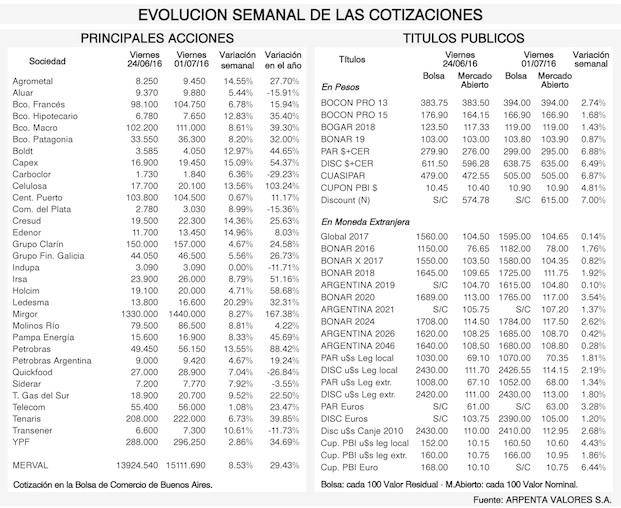 EVOLUCION SEMANAL DE LAS COTIZACIONES

PRINCIPALES ACCIONES

| Sociedad | Viernes 24/06/16 | Viernes 01/07/16 | Variación semanal | Variación en el año |
|---|---|---|---|---|
| Agrometal | 8.250 | 9.450 | 14.55% | 27.70% |
| Aluar | 9.370 | 9.880 | 5.44% | -15.91% |
| Bco. Francés | 98.100 | 104.750 | 6.78% | 15.94% |
| Bco. Hipotecario | 6.780 | 7.650 | 12.83% | 35.40% |
| Bco. Macro | 102.200 | 111.000 | 8.61% | 39.30% |
| Bco. Patagonia | 33.550 | 36.300 | 8.20% | 32.00% |
| Boldt | 3.585 | 4.050 | 12.97% | 44.65% |
| Capex | 16.900 | 19.450 | 15.09% | 54.37% |
| Carboclor | 1.730 | 1.840 | 6.36% | -29.23% |
| Celulosa | 17.700 | 20.100 | 13.56% | 103.24% |
| Cent. Puerto | 103.800 | 104.500 | 0.67% | 11.17% |
| Com. del Plata | 2.780 | 3.030 | 8.99% | -15.36% |
| Cresud | 19.500 | 22.300 | 14.36% | 25.63% |
| Edenor | 11.700 | 13.450 | 14.96% | 8.03% |
| Grupo Clarín | 150.000 | 157.000 | 4.67% | 24.58% |
| Grupo Fin. Galicia | 44.050 | 46.500 | 5.56% | 26.73% |
| Indupa | 3.090 | 3.090 | 0.00% | -11.71% |
| Irsa | 23.900 | 26.000 | 8.79% | 51.16% |
| Holcim | 19.100 | 20.000 | 4.71% | 58.68% |
| Ledesma | 13.800 | 16.600 | 20.29% | 32.31% |
| Mirgor | 1330.000 | 1440.000 | 8.27% | 167.38% |
| Molinos Río | 79.500 | 86.500 | 8.81% | 4.22% |
| Pampa Energía | 15.600 | 16.900 | 8.33% | 45.69% |
| Petrobras | 49.450 | 56.150 | 13.55% | 88.42% |
| Petrobras Argentina | 9.000 | 9.420 | 4.67% | 19.24% |
| Quickfood | 27.000 | 28.900 | 7.04% | -26.84% |
| Siderar | 7.200 | 7.770 | 7.92% | -3.55% |
| T. Gas del Sur | 18.900 | 20.700 | 9.52% | 22.50% |
| Telecom | 55.400 | 56.000 | 1.08% | 23.47% |
| Tenaris | 208.000 | 222.000 | 6.73% | 39.85% |
| Transener | 6.600 | 7.300 | 10.61% | -11.73% |
| YPF | 288.000 | 296.250 | 2.86% | 34.69% |
| MERVAL | 13924.540 | 15111.690 | 8.53% | 29.43% |

Cotización en la Bolsa de Comercio de Buenos Aires.

TITULOS PUBLICOS

| Títulos | Viernes 24/06/16 Bolsa | Viernes 24/06/16 Mercado Abierto | Viernes 01/07/16 Bolsa | Viernes 01/07/16 Mercado Abierto | Variación semanal |
|---|---|---|---|---|---|
| En Pesos | | | | | |
| BOCON PRO 13 | 383.75 | 383.50 | 394.00 | 394.00 | 2.74% |
| BOCON PRO 15 | 176.90 | 164.15 | 166.90 | 166.90 | 1.68% |
| BOGAR 2018 | 123.50 | 117.33 | 119.00 | 119.00 | 1.43% |
| BONAR 19 | 103.00 | 103.00 | 103.80 | 103.90 | 0.87% |
| PAR $+CER | 279.90 | 276.00 | 299.00 | 295.00 | 6.88% |
| DISC $+CER | 611.50 | 596.28 | 638.75 | 635.00 | 6.49% |
| CUASIPAR | 479.00 | 472.55 | 505.00 | 505.00 | 6.87% |
| CUPON PBI $ | 10.45 | 10.40 | 10.90 | 10.90 | 4.81% |
| Discount (N) | S/C | 574.78 | S/C | 615.00 | 7.00% |
| En Moneda Extranjera | | | | | |
| Global 2017 | 1560.00 | 104.50 | 1595.00 | 104.65 | 0.14% |
| BONAR 2016 | 1150.00 | 76.65 | 1182.00 | 78.00 | 1.76% |
| BONAR X 2017 | 1550.00 | 103.50 | 1580.00 | 104.35 | 0.82% |
| BONAR 2018 | 1645.00 | 109.65 | 1725.00 | 111.75 | 1.92% |
| ARGENTINA 2019 | S/C | 104.70 | 1615.00 | 104.80 | 0.10% |
| BONAR 2020 | 1689.00 | 113.00 | 1765.00 | 117.00 | 3.54% |
| ARGENTINA 2021 | S/C | 105.75 | S/C | 107.20 | 1.37% |
| BONAR 2024 | 1708.00 | 114.50 | 1784.00 | 117.50 | 2.62% |
| ARGENTINA 2026 | 1620.00 | 108.25 | 1685.00 | 108.70 | 0.42% |
| ARGENTINA 2046 | 1640.00 | 108.50 | 1680.00 | 108.80 | 0.28% |
| PAR u$s Leg local | 1030.00 | 69.10 | 1070.00 | 70.35 | 1.81% |
| DISC u$s Leg local | 2430.00 | 111.70 | 2426.55 | 114.15 | 2.19% |
| PAR u$s Leg extr. | 1008.00 | 67.10 | 1052.00 | 68.00 | 1.34% |
| DISC u$s Leg extr. | 2420.00 | 111.00 | 2430.00 | 113.00 | 1.80% |
| PAR Euros | S/C | 61.00 | S/C | 63.00 | 3.28% |
| DISC Euros | S/C | 103.75 | 2390.00 | 105.00 | 1.20% |
| Disc u$s Canje 2010 | 2430.00 | 110.00 | 2410.00 | 112.95 | 2.68% |
| Cup. PBI u$s leg local | 152.00 | 10.15 | 160.50 | 10.60 | 4.43% |
| Cup. PBI u$s leg extr. | 160.00 | 10.75 | 166.00 | 10.95 | 1.86% |
| Cup. PBI Euro | 168.00 | 10.10 | S/C | 10.75 | 6.44% |

Bolsa: cada 100 Valor Residual - M.Abierto: cada 100 Valor Nominal.

Fuente: ARPENTA VALORES S.A.